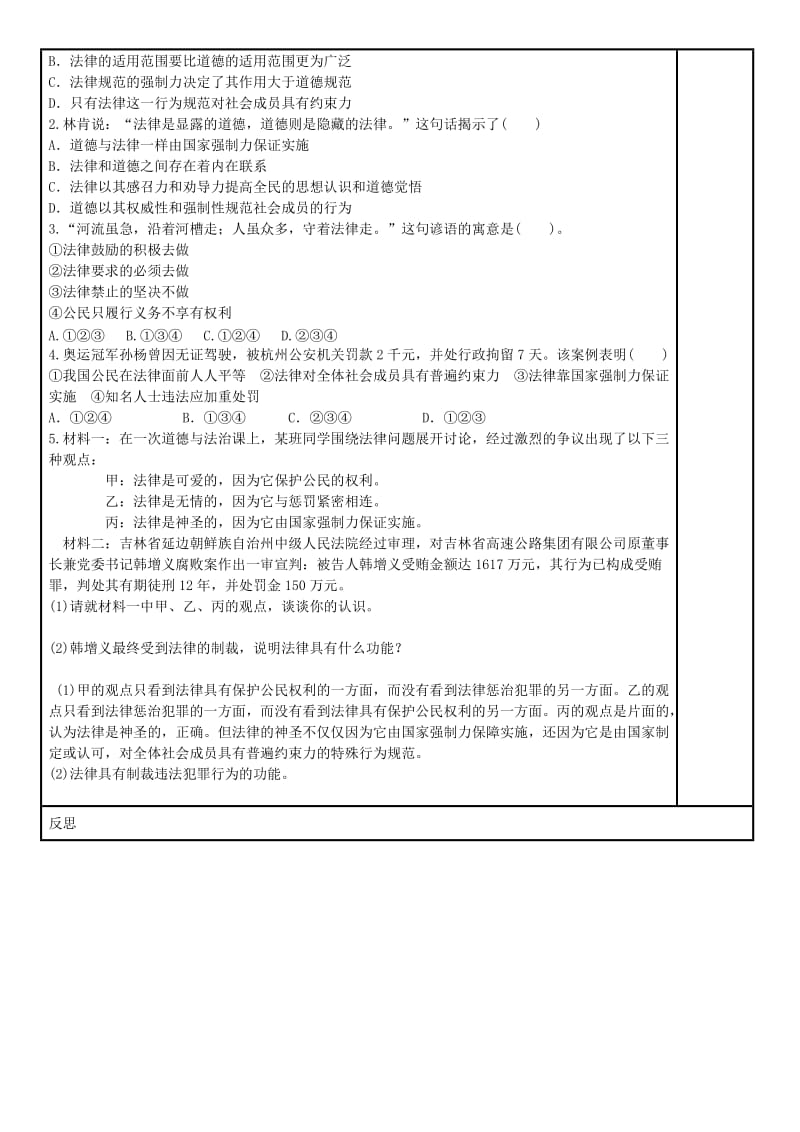 B. 法律的适用范围要比道德的适用范围更为广泛
C. 法律规范的强制力决定了其作用大于道德规范
D. 只有法律这一行为规范对社会成员具有约束力
2.林肯说：“法律是显露的道德，道德则是隐藏的法律。”这句话揭示了( )
A. 道德与法律一样由国家强制力保证实施
B. 法律和道德之间存在着内在联系
C. 法律以其感召力和劝导力提高全民的思想认识和道德觉悟
D. 道德以其权威性和强制性规范社会成员的行为
3.“河流虽急，沿着河槽走；人虽众多，守着法律走。”这句谚语的寓意是( )。
①法律鼓励的积极去做
②法律要求的必须去做
③法律禁止的坚决不做
④公民只履行义务不享有权利
A.①②③ B.①③④ C.①②④ D.②③④
4.奥运冠军孙杨曾因无证驾驶，被杭州公安机关罚款2千元，并处行政拘留7天。该案例表明( )
①我国公民在法律面前人人平等 ②法律对全体社会成员具有普遍约束力 ③法律靠国家强制力保证实施 ④知名人士违法应加重处罚
A. ①②④ B. ①③④ C. ②③④ D. ①②③
5.材料一：在一次道德与法治课上，某班同学围绕法律问题展开讨论，经过激烈的争议出现了以下三种观点：
甲：法律是可爱的，因为它保护公民的权利。
乙：法律是无情的，因为它与惩罚紧密相连。
丙：法律是神圣的，因为它由国家强制力保证实施。
材料二：吉林省延边朝鲜族自治州中级人民法院经过审理，对吉林省高速公路集团有限公司原董事长兼党委书记韩增义腐败案作出一审宣判：被告人韩增义受贿金额达1617万元，其行为已构成受贿罪，判处其有期徒刑12年，并处罚金150万元。
(1)请就材料一中甲、乙、丙的观点，谈谈你的认识。

(2)韩增义最终受到法律的制裁，说明法律具有什么功能？

(1)甲的观点只看到法律具有保护公民权利的一方面，而没有看到法律惩治犯罪的另一方面。乙的观点只看到法律惩治犯罪的一方面，而没有看到法律具有保护公民权利的另一方面。丙的观点是片面的，认为法律是神圣的，正确。但法律的神圣不仅仅因为它由国家强制力保障实施，还因为它是由国家制定或认可，对全体社会成员具有普遍约束力的特殊行为规范。
(2)法律具有制裁违法犯罪行为的功能。

反思